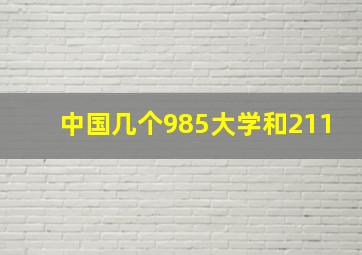 中国几个985大学和211